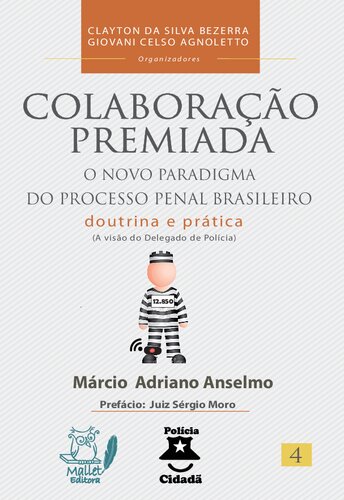 CLAYTON DA SILVA BEZERRA
GIOVANI CELSO AGNOLETTO
Organizadores

COLABORAÇÃO PREMIADA
O NOVO PARADIGMA
DO PROCESSO PENAL BRASILEIRO
doutrina e prática
(A visão do Delegado de Polícia)

12.850

Márcio Adriano Anselmo
Prefácio: Juiz Sérgio Moro

Mallet Editora

Polícia
Cidadã

4